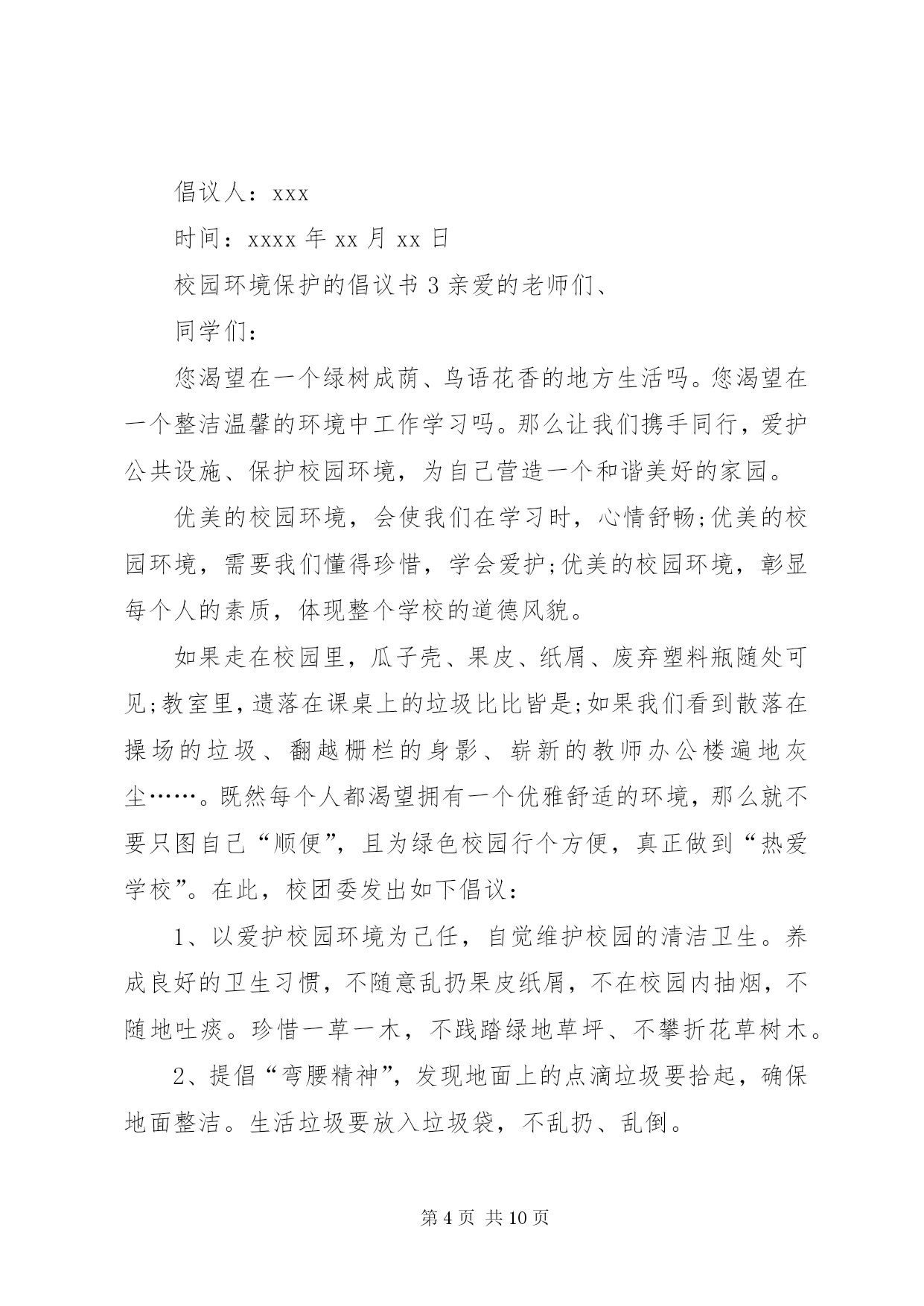 倡议人：xxx

时间：xxxx 年 xx 月 xx 日

校园环境保护的倡议书 3 亲爱的老师们、

同学们：

您渴望在一个绿树成荫、鸟语花香的地方生活吗。您渴望在一个整洁温馨的环境中工作学习吗。那么让我们携手同行，爱护公共设施、保护校园环境，为自己营造一个和谐美好的家园。

优美的校园环境，会使我们在学习时，心情舒畅;优美的校园环境，需要我们懂得珍惜，学会爱护;优美的校园环境，彰显每个人的素质，体现整个学校的道德风貌。

如果走在校园里，瓜子壳、果皮、纸屑、废弃塑料瓶随处可见;教室里，遗落在课桌上的垃圾比比皆是;如果我们看到散落在操场的垃圾、翻越栅栏的身影、崭新的教师办公楼遍地灰尘……。既然每个人都渴望拥有一个优雅舒适的环境，那么就不要只图自己“顺便”，且为绿色校园行个方便，真正做到“热爱学校”。在此，校团委发出如下倡议：

1、以爱护校园环境为己任，自觉维护校园的清洁卫生。养成良好的卫生习惯，不随意乱扔果皮纸屑，不在校园内抽烟，不随地吐痰。珍惜一草一木，不践踏绿地草坪、不攀折花草树木。

2、提倡“弯腰精神”，发现地面上的点滴垃圾要拾起，确保地面整洁。生活垃圾要放入垃圾袋，不乱扔、乱倒。

第 4 页 共 10 页